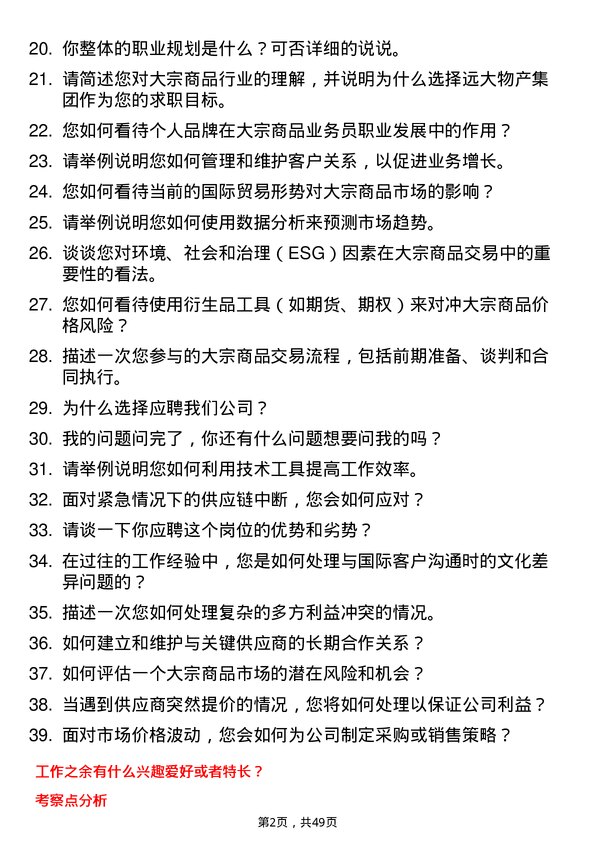 20. 你整体的职业规划是什么？可否详细的说说。

21. 请简述您对大宗商品行业的理解，并说明为什么选择远大物产集团作为您的求职目标。

22. 您如何看待个人品牌在大宗商品业务员职业发展中的作用？

23. 请举例说明您如何管理和维护客户关系，以促进业务增长。

24. 您如何看待当前的国际贸易形势对大宗商品市场的影响？

25. 请举例说明您如何使用数据分析来预测市场趋势。

26. 谈谈您对环境、社会和治理（ESG）因素在大宗商品交易中的重要性的看法。

27. 您如何看待使用衍生品工具（如期货、期权）来对冲大宗商品价格风险？

28. 描述一次您参与的大宗商品交易流程，包括前期准备、谈判和合同执行。

29. 为什么选择应聘我们公司？

30. 我的问题问完了，你还有什么问题想要问我的吗？

31. 请举例说明您如何利用技术工具提高工作效率。

32. 面对紧急情况下的供应链中断，您会如何应对？

33. 请谈一下你应聘这个岗位的优势和劣势？

34. 在过往的工作经验中，您是如何处理与国际客户沟通时的文化差异问题的？

35. 描述一次您如何处理复杂的多方利益冲突的情况。

36. 如何建立和维护与关键供应商的长期合作关系？

37. 如何评估一个大宗商品市场的潜在风险和机会？

38. 当遇到供应商突然提价的情况，您将如何处理以保证公司利益？

39. 面对市场价格波动，您会如何为公司制定采购或销售策略？

工作之余有什么兴趣爱好或者特长？

考察点分析

第2页，共49页